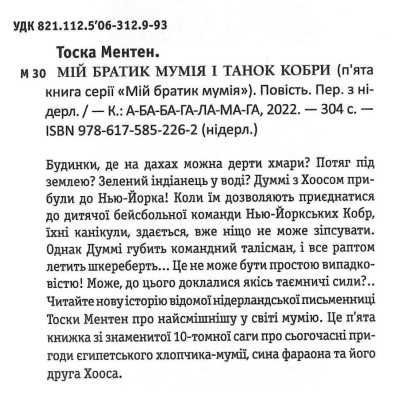 УДК 821.112.5'06-312.9-93

Тоска Ментен.

М 30 МІЙ БРАТИК МУМІЯ І ТАНОК КОБРИ (п'ята книга серії «Мій братик мумія»). Повість. Пер. з нідерл. / — К.: А-БА-БА-ГА-ЛА-МА-ГА, 2022. — 304 с. — ISBN 978-617-585-226-2 (нідерл.)

Будинки, де на дахах можна дерти хмари? Потяг під землею? Зелений індіанець у воді? Думмі з Хоосом прибули до Нью-Йорка! Коли їм дозволяють приєднатися до дитячої бейсбольної команди Нью-Йоркських Кобр, їхні канікули, здається, вже ніщо не може зіпсувати. Однак Думмі губить командний талісман, і все раптом летить шкереберть… Це не може бути простою випадковістю! Може, до цього доклалися якісь таємничі сили?.. Читайте нову історію відомої нідерландської письменниці Тоски Ментен про найсмішнішу у світі мумію. Це п'ята книжка зі знаменитої 10-томної саги про сьогочасні пригоди єгипетського хлопчика-мумії, сина фараона та його друга Хооса.